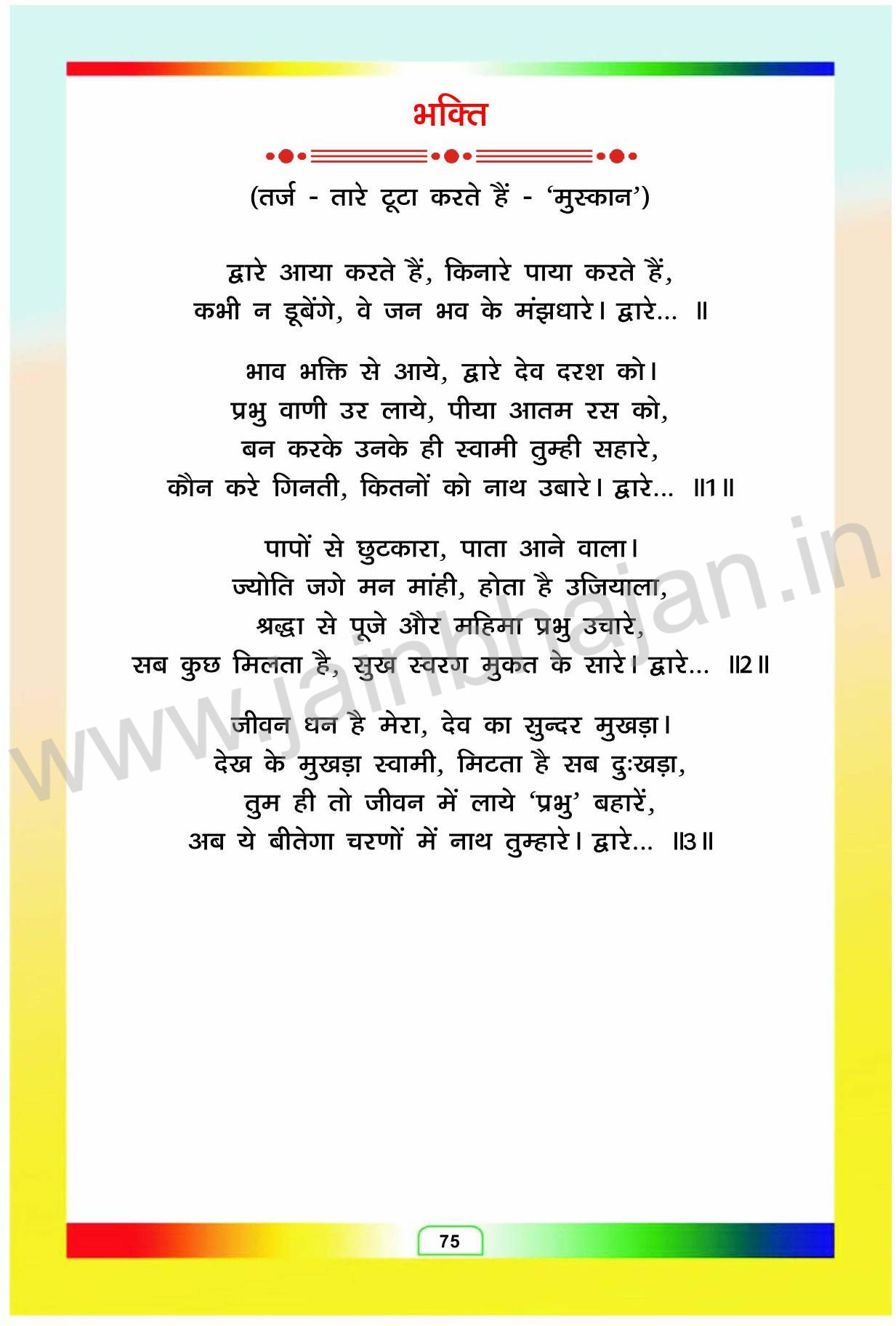 भक्ति

(तर्ज - तारे टूटा करते हैं - 'मुस्कान')

द्वारे आया करते हैं, किनारे पाया करते हैं,
कभी न डूबेंगे, वे जन भव के मंझधारे। द्वारे... ॥

भाव भक्ति से आये, द्वारे देव दरश को।
प्रभु वाणी उर लाये, पीया आतम रस को,
बन करके उनके ही स्वामी तुम्ही सहारे,
कौन करे गिनती, कितनों को नाथ उबारे। द्वारे... ॥1॥

पापों से छुटकारा, पाता आने वाला।
ज्योति जगे मन मांही, होता है उजियाला,
श्रद्धा से पूजे और महिमा प्रभु उचारे,
सब कुछ मिलता है, सुख स्वरग मुकत के सारे। द्वारे... ॥2॥

जीवन धन है मेरा, देव का सुन्दर मुखड़ा।
देख के मुखड़ा स्वामी, मिटता है सब दुःखड़ा,
तुम ही तो जीवन में लाये 'प्रभु' बहारें,
अब ये बीतेगा चरणों में नाथ तुम्हारे। द्वारे... ॥3॥

75

www.jainbhajan.in